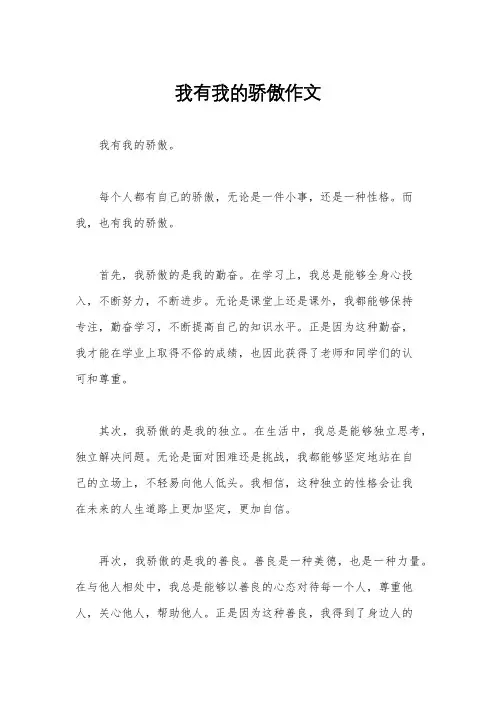 我有我的骄傲作文

我有我的骄傲。

每个人都有自己的骄傲，无论是一件小事，还是一种性格。而我，也有我的骄傲。

首先，我骄傲的是我的勤奋。在学习上，我总是能够全身心投入，不断努力，不断进步。无论是课堂上还是课外，我都能够保持专注，勤奋学习，不断提高自己的知识水平。正是因为这种勤奋，我才能在学业上取得不俗的成绩，也因此获得了老师和同学们的认可和尊重。

其次，我骄傲的是我的独立。在生活中，我总是能够独立思考，独立解决问题。无论是面对困难还是挑战，我都能够坚定地站在自己的立场上，不轻易向他人低头。我相信，这种独立的性格会让我在未来的人生道路上更加坚定，更加自信。

再次，我骄傲的是我的善良。善良是一种美德，也是一种力量。在与他人相处中，我总是能够以善良的心态对待每一个人，尊重他人，关心他人，帮助他人。正是因为这种善良，我得到了身边人的